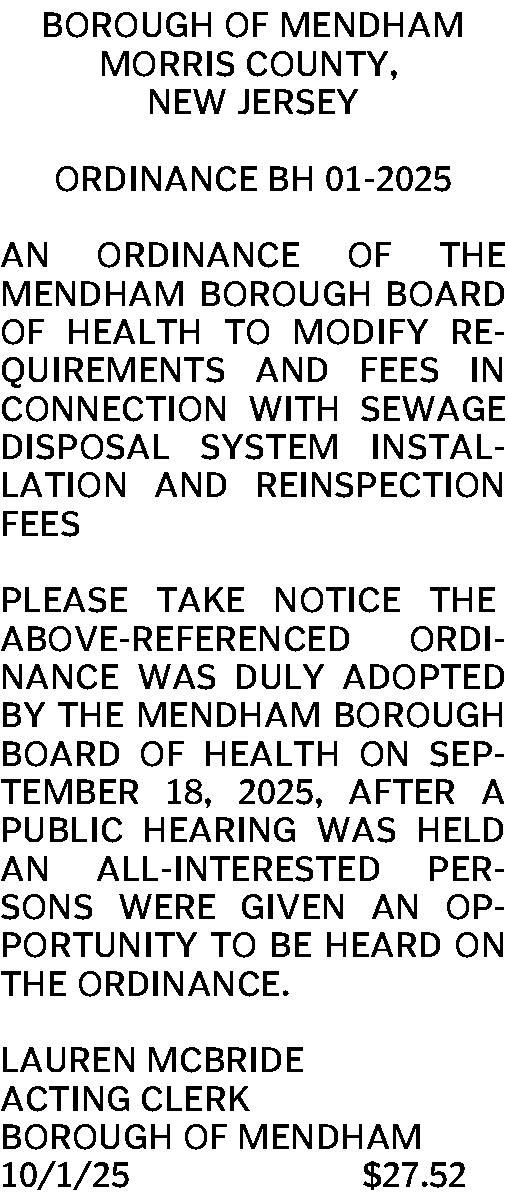 BOROUGH OF MENDHAM
MORRIS COUNTY,
NEW JERSEY

ORDINANCE BH 01-2025

AN ORDINANCE OF THE MENDHAM BOROUGH BOARD OF HEALTH TO MODIFY REQUIREMENTS AND FEES IN CONNECTION WITH SEWAGE DISPOSAL SYSTEM INSTALLATION AND REINSPECTION FEES

PLEASE TAKE NOTICE THE ABOVE-REFERENCED ORDINANCE WAS DULY ADOPTED BY THE MENDHAM BOROUGH BOARD OF HEALTH ON SEPTEMBER 18, 2025, AFTER A PUBLIC HEARING WAS HELD AN ALL-INTERESTED PERSONS WERE GIVEN AN OPPORTUNITY TO BE HEARD ON THE ORDINANCE.

LAUREN MCBRIDE
ACTING CLERK
BOROUGH OF MENDHAM
10/1/25 $27.52